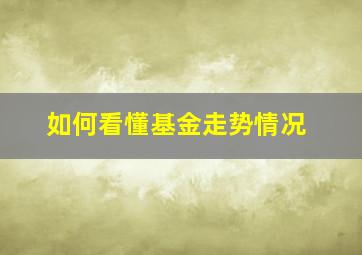 如何看懂基金走势情况